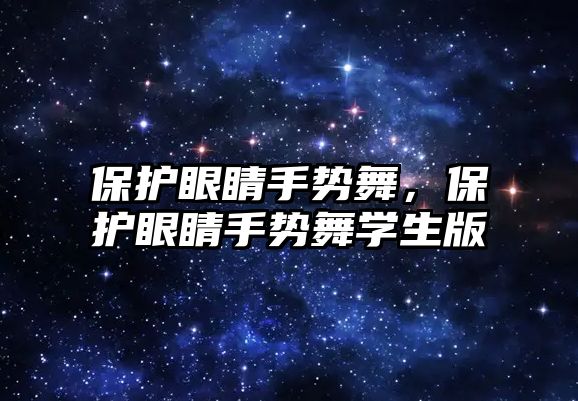 保护眼睛手势舞，保护眼睛手势舞学生版